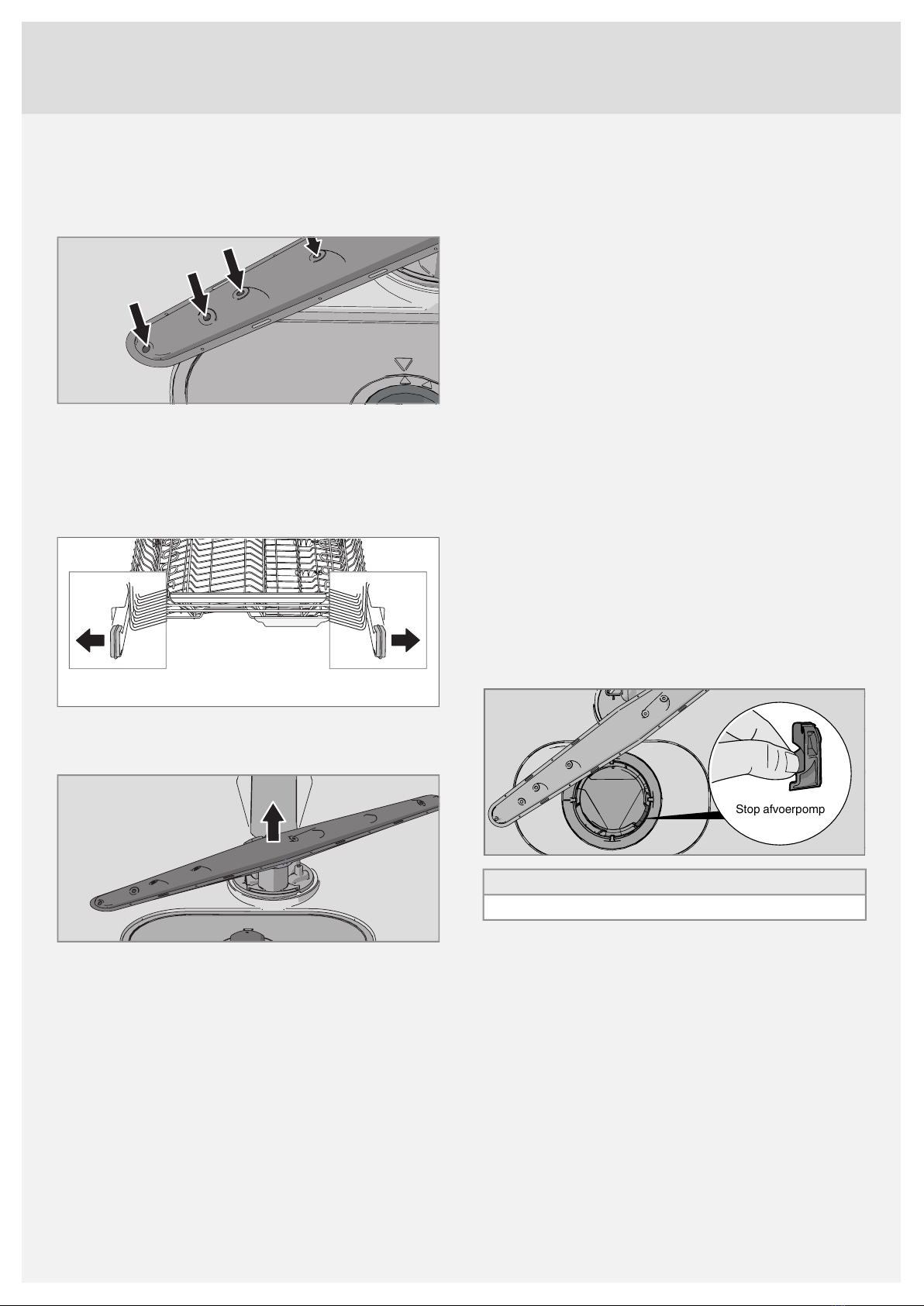 Stop afvoerpomp